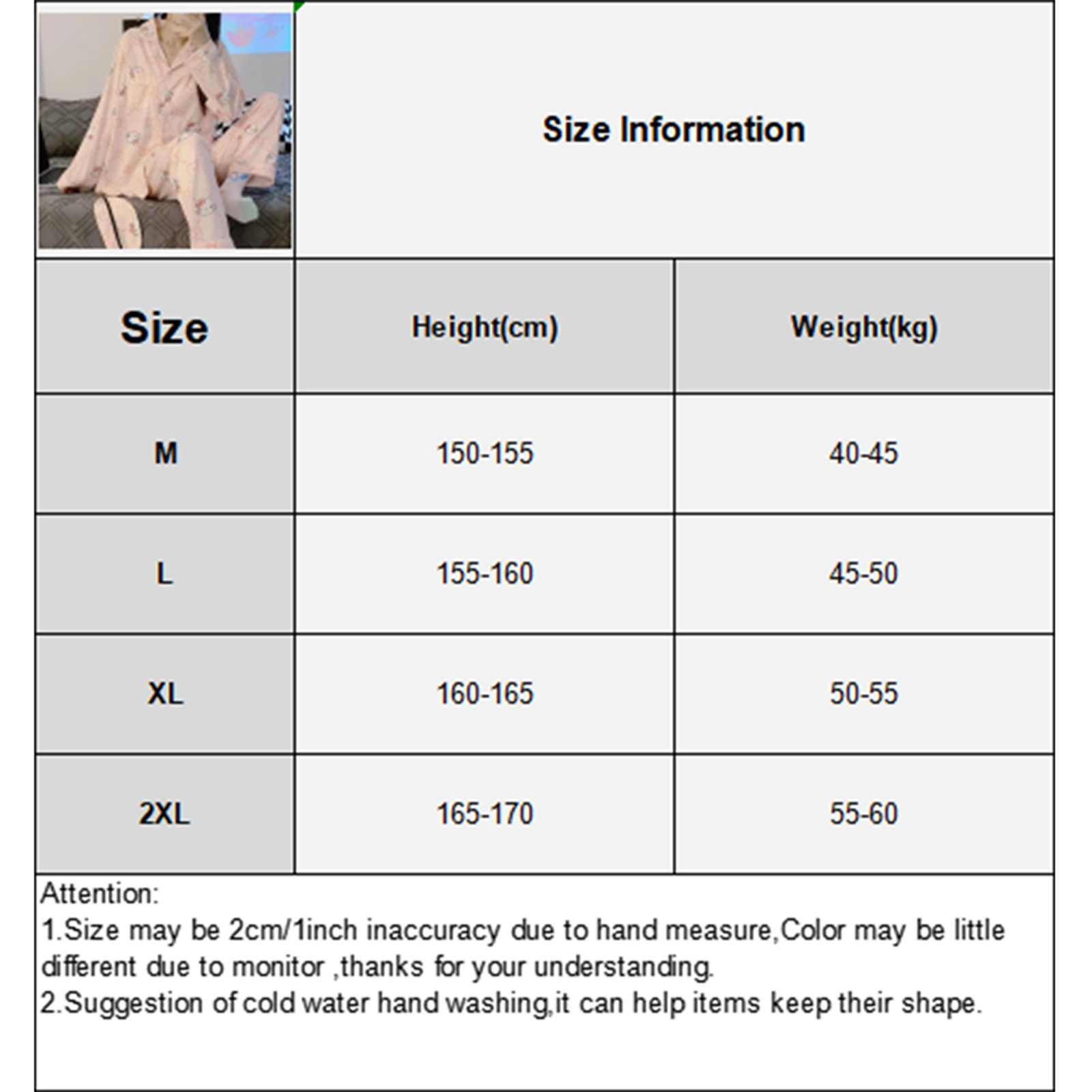 Size Information

| Size | Height(cm) | Weight(kg) |
|---|---|---|
| M | 150-155 | 40-45 |
| L | 155-160 | 45-50 |
| XL | 160-165 | 50-55 |
| 2XL | 165-170 | 55-60 |

Attention:
1.Size may be 2cm/1inch inaccuracy due to hand measure,Color may be little different due to monitor ,thanks for your understanding.
2.Suggestion of cold water hand washing,it can help items keep their shape.